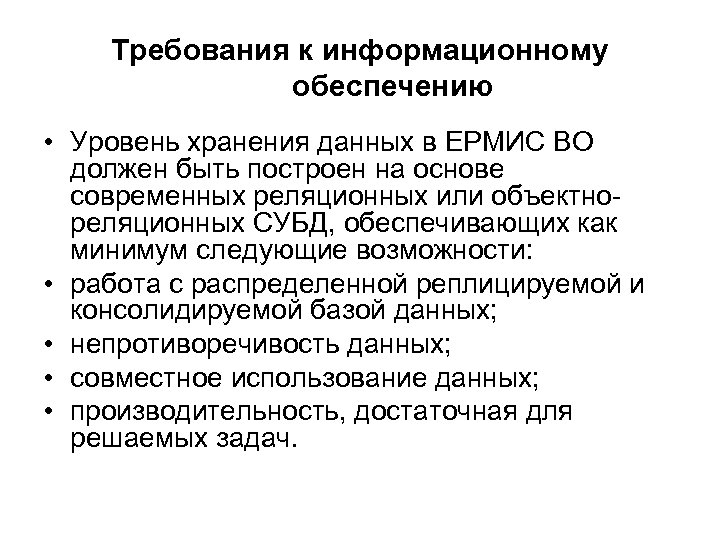 Требования к информационному обеспечению

• Уровень хранения данных в ЕРМИС ВО должен быть построен на основе современных реляционных или объектно-реляционных СУБД, обеспечивающих как минимум следующие возможности:
• работа с распределенной реплицируемой и консолидируемой базой данных;
• непротиворечивость данных;
• совместное использование данных;
• производительность, достаточная для решаемых задач.